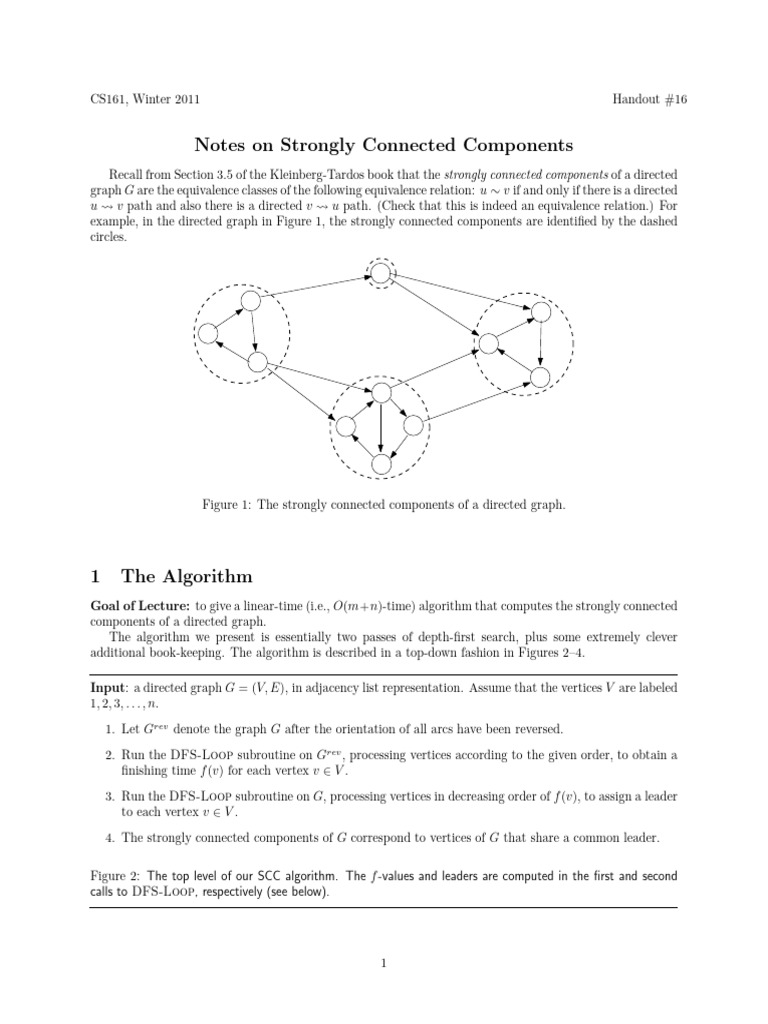 CS161, Winter 2011

Handout #16

Notes on Strongly Connected Components

Recall from Section 3.5 of the Kleinberg-Tardos book that the strongly connected components of a directed graph $G$ are the equivalence classes of the following equivalence relation: $u \sim v$ if and only if there is a directed $u \leadsto v$ path and also there is a directed $v \leadsto u$ path. (Check that this is indeed an equivalence relation.) For example, in the directed graph in Figure 1, the strongly connected components are identified by the dashed circles.

Figure 1: The strongly connected components of a directed graph.

1 The Algorithm

Goal of Lecture: to give a linear-time (i.e., $O(m+n)$-time) algorithm that computes the strongly connected components of a directed graph.

The algorithm we present is essentially two passes of depth-first search, plus some extremely clever additional book-keeping. The algorithm is described in a top-down fashion in Figures 2–4.

Input: a directed graph $G = (V, E)$, in adjacency list representation. Assume that the vertices $V$ are labeled $1, 2, 3, \ldots, n$.

1. Let $G^{rev}$ denote the graph $G$ after the orientation of all arcs have been reversed.

2. Run the DFS-Loop subroutine on $G^{rev}$, processing vertices according to the given order, to obtain a finishing time $f(v)$ for each vertex $v \in V$.

3. Run the DFS-Loop subroutine on $G$, processing vertices in decreasing order of $f(v)$, to assign a leader to each vertex $v \in V$.

4. The strongly connected components of $G$ correspond to vertices of $G$ that share a common leader.

Figure 2: The top level of our SCC algorithm. The $f$-values and leaders are computed in the first and second calls to DFS-Loop, respectively (see below).

1